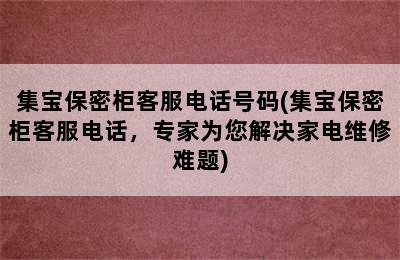 集宝保密柜客服电话号码(集宝保密柜客服电话，专家为您解决家电维修难题)